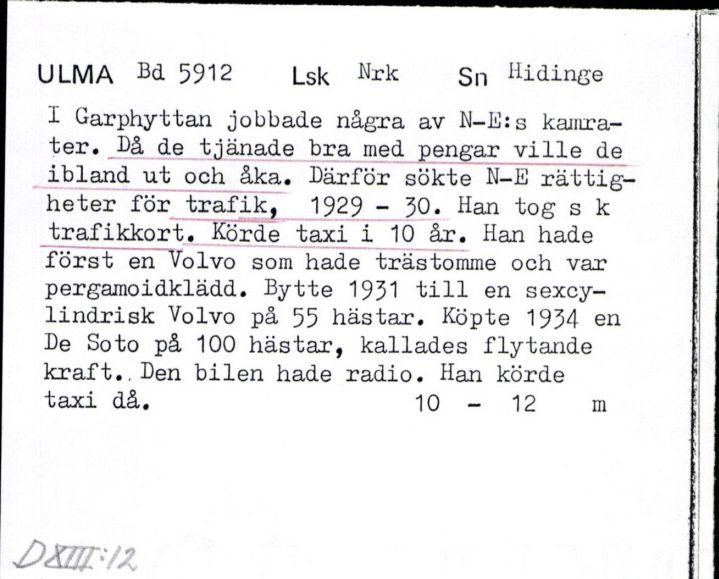 ULMA Bd 5912 Lsk Nrk Sn Hidinge

I Garphyttan jobbade några av N-E:s kamrater. Då de tjänade bra med pengar ville de ibland ut och åka. Därför sökte N-E rättigheter för trafik, 1929 - 30. Han tog s k trafikkort. Körde taxi i 10 år. Han hade först en Volvo som hade trästomme och var pergamoidklädd. Bytte 1931 till en sexcylindrisk Volvo på 55 hästar. Köpte 1934 en De Soto på 100 hästar, kallades flytande kraft. Den bilen hade radio. Han körde taxi då. 10 - 12 m

DXIII:12